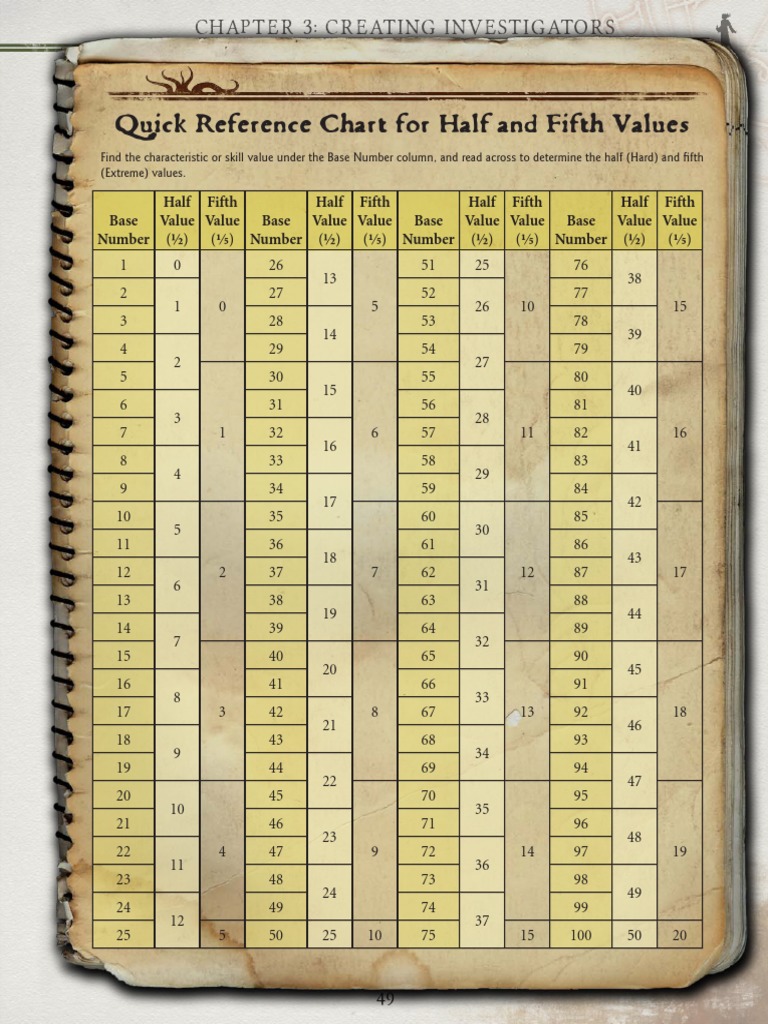 CHAPTER 3: CREATING INVESTIGATORS

Quick Reference Chart for Half and Fifth Values

Find the characteristic or skill value under the Base Number column, and read across to determine the half (Hard) and fifth (Extreme) values.

| Base Number | Half Value (½) | Fifth Value (⅕) | Base Number | Half Value (½) | Fifth Value (⅕) | Base Number | Half Value (½) | Fifth Value (⅕) | Base Number | Half Value (½) | Fifth Value (⅕) |
|---|---|---|---|---|---|---|---|---|---|---|---|
| 1 | 0 | 0 | 26 | 13 | 5 | 51 | 25 | 10 | 76 | 38 | 15 |
| 2 | 1 | 0 | 27 | 13 | 5 | 52 | 26 | 10 | 77 | 38 | 15 |
| 3 | 1 | 0 | 28 | 14 | 5 | 53 | 26 | 10 | 78 | 39 | 15 |
| 4 | 2 | 0 | 29 | 14 | 5 | 54 | 27 | 10 | 79 | 39 | 15 |
| 5 | 2 | 1 | 30 | 15 | 6 | 55 | 27 | 11 | 80 | 40 | 16 |
| 6 | 3 | 1 | 31 | 15 | 6 | 56 | 28 | 11 | 81 | 40 | 16 |
| 7 | 3 | 1 | 32 | 16 | 6 | 57 | 28 | 11 | 82 | 41 | 16 |
| 8 | 4 | 1 | 33 | 16 | 6 | 58 | 29 | 11 | 83 | 41 | 16 |
| 9 | 4 | 1 | 34 | 17 | 6 | 59 | 29 | 11 | 84 | 42 | 16 |
| 10 | 5 | 2 | 35 | 17 | 7 | 60 | 30 | 12 | 85 | 42 | 17 |
| 11 | 5 | 2 | 36 | 18 | 7 | 61 | 30 | 12 | 86 | 43 | 17 |
| 12 | 6 | 2 | 37 | 18 | 7 | 62 | 31 | 12 | 87 | 43 | 17 |
| 13 | 6 | 2 | 38 | 19 | 7 | 63 | 31 | 12 | 88 | 44 | 17 |
| 14 | 7 | 2 | 39 | 19 | 7 | 64 | 32 | 12 | 89 | 44 | 17 |
| 15 | 7 | 3 | 40 | 20 | 8 | 65 | 32 | 13 | 90 | 45 | 18 |
| 16 | 8 | 3 | 41 | 20 | 8 | 66 | 33 | 13 | 91 | 45 | 18 |
| 17 | 8 | 3 | 42 | 21 | 8 | 67 | 33 | 13 | 92 | 46 | 18 |
| 18 | 9 | 3 | 43 | 21 | 8 | 68 | 34 | 13 | 93 | 46 | 18 |
| 19 | 9 | 3 | 44 | 22 | 8 | 69 | 34 | 13 | 94 | 47 | 18 |
| 20 | 10 | 4 | 45 | 22 | 9 | 70 | 35 | 14 | 95 | 47 | 19 |
| 21 | 10 | 4 | 46 | 23 | 9 | 71 | 35 | 14 | 96 | 48 | 19 |
| 22 | 11 | 4 | 47 | 23 | 9 | 72 | 36 | 14 | 97 | 48 | 19 |
| 23 | 11 | 4 | 48 | 24 | 9 | 73 | 36 | 14 | 98 | 49 | 19 |
| 24 | 12 | 4 | 49 | 24 | 9 | 74 | 37 | 14 | 99 | 49 | 19 |
| 25 | 12 | 5 | 50 | 25 | 10 | 75 | 37 | 15 | 100 | 50 | 20 |

49